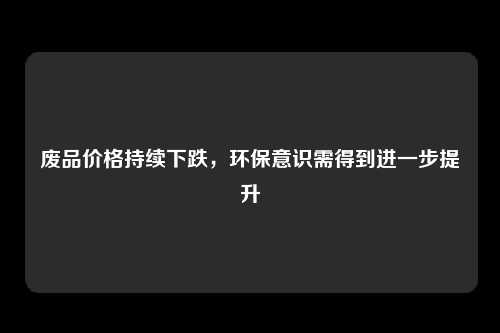 废品价格持续下跌，环保意识需得到进一步提升